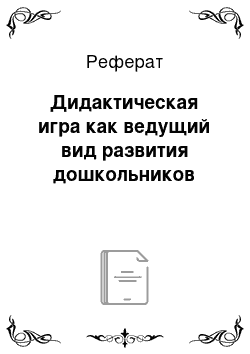 Реферат

Дидактическая игра как ведущий вид развития дошкольников